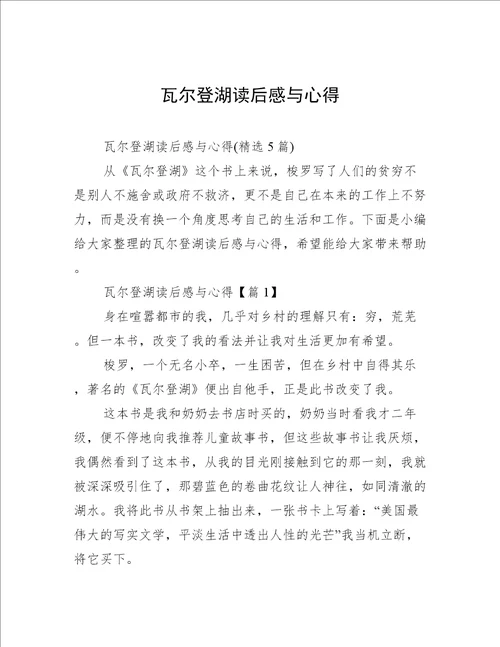 瓦尔登湖读后感与心得

瓦尔登湖读后感与心得(精选 5 篇)

从《瓦尔登湖》这个书上来说，梭罗写了人们的贫穷不是别人不施舍或政府不救济，更不是自己在本来的工作上不努力，而是没有换一个角度思考自己的生活和工作。下面是小编给大家整理的瓦尔登湖读后感与心得，希望能给大家带来帮助。

瓦尔登湖读后感与心得【篇 1】

身在喧嚣都市的我，几乎对乡村的理解只有：穷，荒芜。但一本书，改变了我的看法并让我对生活更加有希望。

梭罗，一个无名小卒，一生困苦，但在乡村中自得其乐，著名的《瓦尔登湖》便出自他手，正是此书改变了我。

这本书是我和奶奶去书店时买的，奶奶当时看我才二年级，便不停地向我推荐儿童故事书，但这些故事书让我厌烦，我偶然看到了这本书，从我的目光刚接触到它的那一刻，我就被深深吸引住了，那碧蓝色的卷曲花纹让人神往，如同清澈的湖水。我将此书从书架上抽出来，一张书卡上写着：“美国最伟大的写实文学，平淡生活中透出人性的光芒”我当机立断，将它买下。